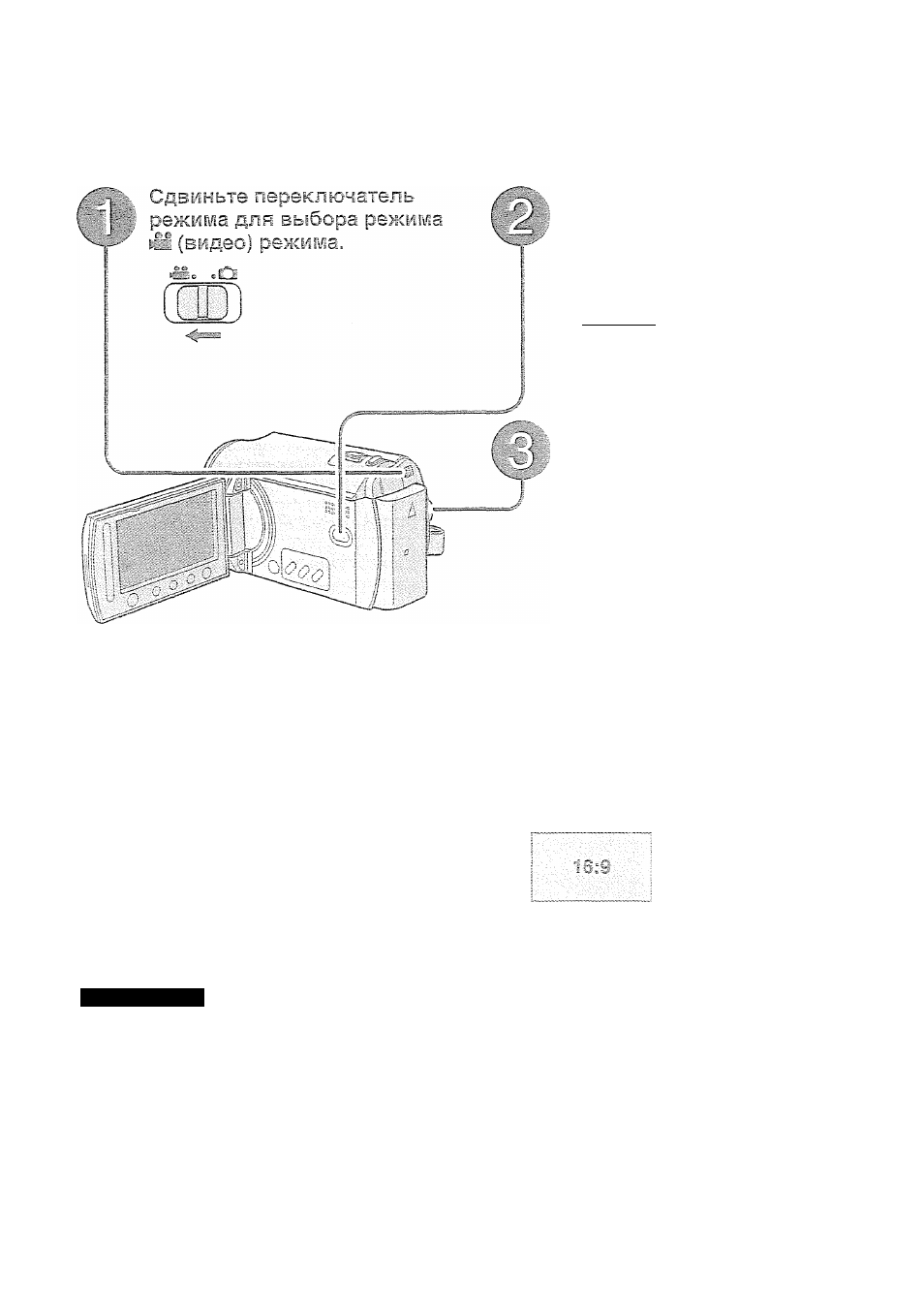 1

Сдвиньте переключатель режима для выбора режима (видео) режима.

2

3

16:9